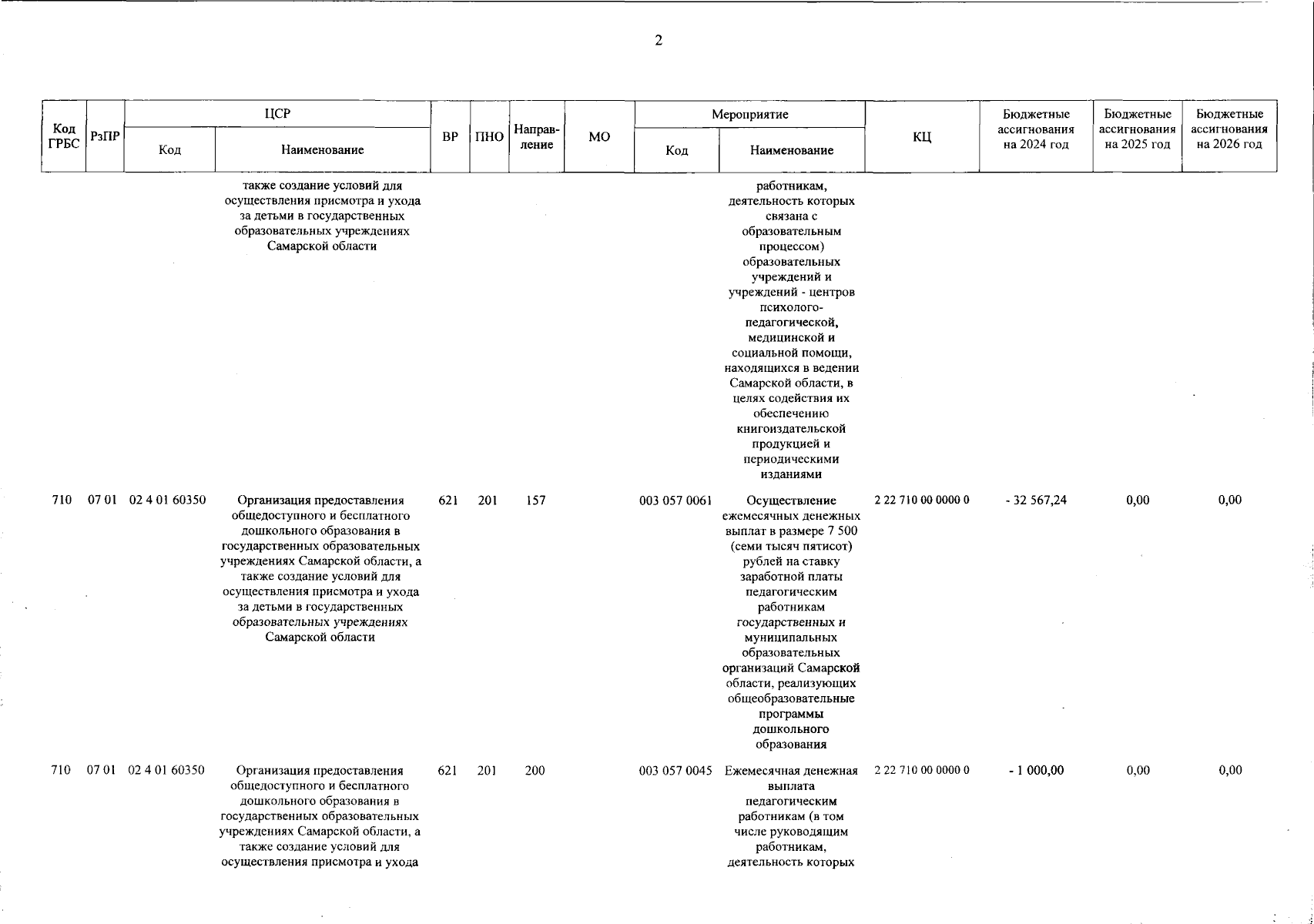 2

| Код ГРБС | РзПР | ЦСР Код | ЦСР Наименование | ВР | ПНО | Направление | МО | Мероприятие Код | Мероприятие Наименование | КЦ | Бюджетные ассигнования на 2024 год | Бюджетные ассигнования на 2025 год | Бюджетные ассигнования на 2026 год |
|---|---|---|---|---|---|---|---|---|---|---|---|---|---|
| | | | также создание условий для осуществления присмотра и ухода за детьми в государственных образовательных учреждениях Самарской области | | | | | | работникам, деятельность которых связана с образовательным процессом) образовательных учреждений и учреждений - центров психолого-педагогической, медицинской и социальной помощи, находящихся в ведении Самарской области, в целях содействия их обеспечению книгоиздательской продукцией и периодическими изданиями | | | | |
| 710 | 07 01 | 02 4 01 60350 | Организация предоставления общедоступного и бесплатного дошкольного образования в государственных образовательных учреждениях Самарской области, а также создание условий для осуществления присмотра и ухода за детьми в государственных образовательных учреждениях Самарской области | 621 | 201 | 157 | | 003 057 0061 | Осуществление ежемесячных денежных выплат в размере 7 500 (семи тысяч пятисот) рублей на ставку заработной платы педагогическим работникам государственных и муниципальных образовательных организаций Самарской области, реализующих общеобразовательные программы дошкольного образования | 2 22 710 00 0000 0 | - 32 567,24 | 0,00 | 0,00 |
| 710 | 07 01 | 02 4 01 60350 | Организация предоставления общедоступного и бесплатного дошкольного образования в государственных образовательных учреждениях Самарской области, а также создание условий для осуществления присмотра и ухода | 621 | 201 | 200 | | 003 057 0045 | Ежемесячная денежная выплата педагогическим работникам (в том числе руководящим работникам, деятельность которых | 2 22 710 00 0000 0 | - 1 000,00 | 0,00 | 0,00 |